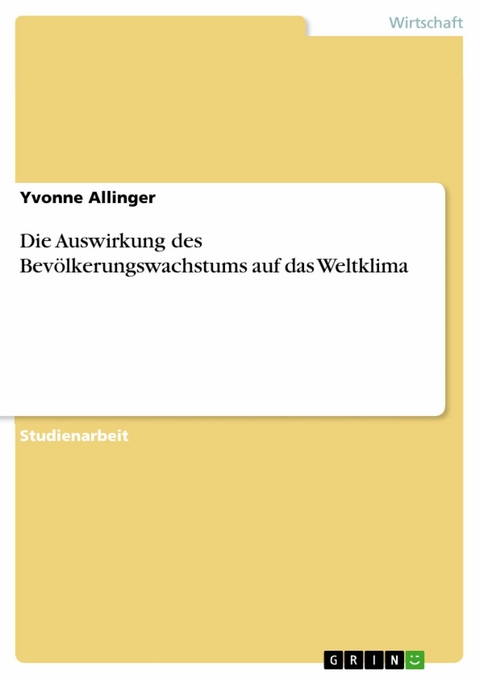 Wirtschaft

Yvonne Allinger

Die Auswirkung des Bevölkerungswachstums auf das Weltklima

Studienarbeit

GRIN